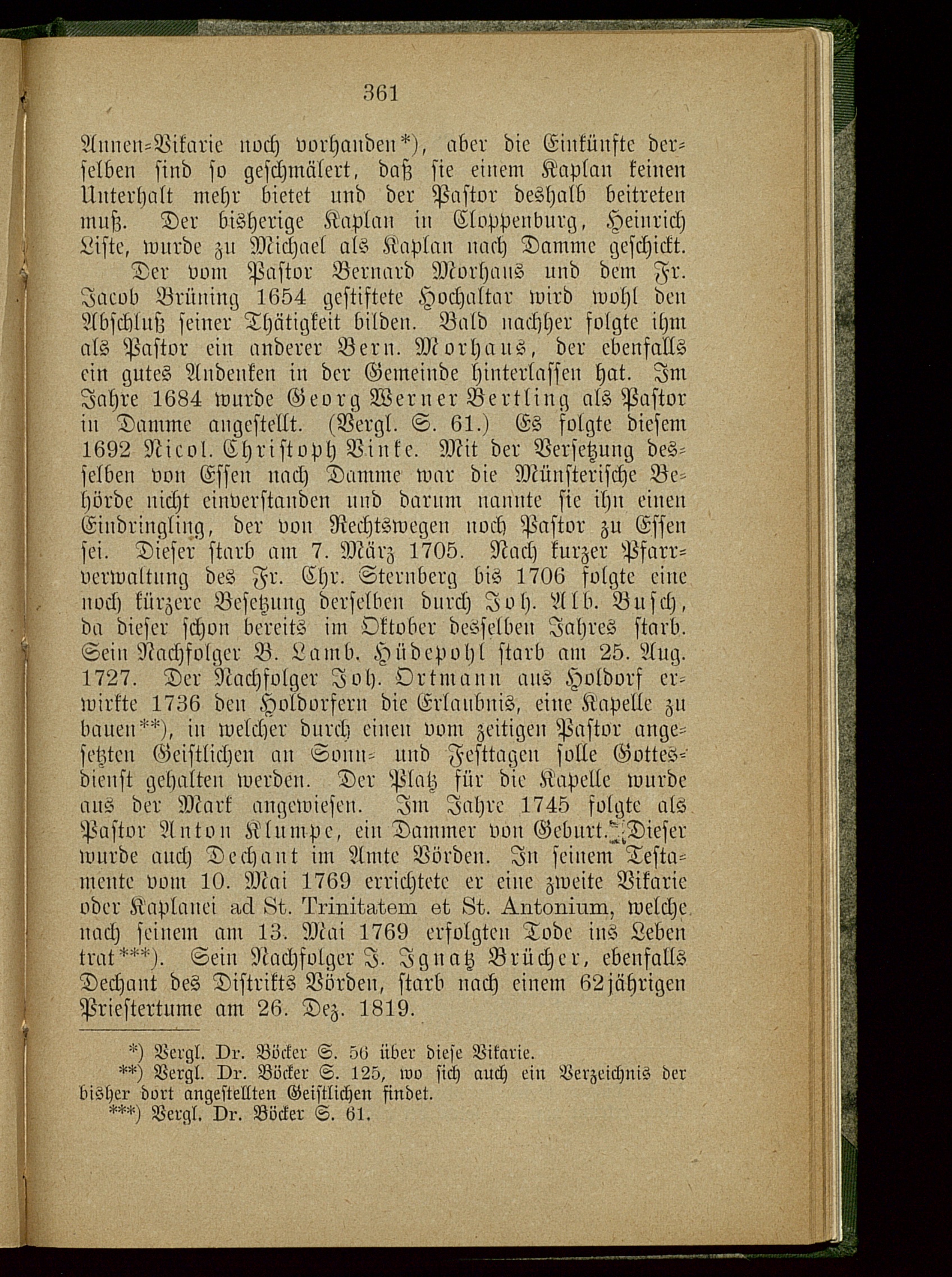 361

Annen-Vikarie noch vorhanden*), aber die Einkünfte derselben sind so geschmälert, daß sie einem Kaplan keinen Unterhalt mehr bietet und der Pastor deshalb beitreten muß. Der bisherige Kaplan in Cloppenburg, Heinrich Liste, wurde zu Michael als Kaplan nach Damme geschickt.

Der vom Pastor Bernard Morhaus und dem Fr. Jacob Brüning 1654 gestiftete Hochaltar wird wohl den Abschluß seiner Thätigkeit bilden. Bald nachher folgte ihm als Pastor ein anderer Bern. Morhaus, der ebenfalls ein gutes Andenken in der Gemeinde hinterlassen hat. Im Jahre 1684 wurde Georg Werner Bertling als Pastor in Damme angestellt. (Vergl. S. 61.) Es folgte diesem 1692 Nicol. Christoph Vinke. Mit der Versetzung desselben von Essen nach Damme war die Münsterische Behörde nicht einverstanden und darum nannte sie ihn einen Eindringling, der von Rechtswegen noch Pastor zu Essen sei. Dieser starb am 7. März 1705. Nach kurzer Pfarrverwaltung des Fr. Chr. Sternberg bis 1706 folgte eine noch kürzere Besetzung derselben durch Joh. Alb. Busch, da dieser schon bereits im Oktober desselben Jahres starb. Sein Nachfolger B. Lamb. Hüdepohl starb am 25. Aug. 1727. Der Nachfolger Joh. Ortmann aus Holdorf erwirkte 1736 den Holdorfern die Erlaubnis, eine Kapelle zu bauen**), in welcher durch einen vom zeitigen Pastor angesetzten Geistlichen an Sonn- und Festtagen solle Gottesdienst gehalten werden. Der Platz für die Kapelle wurde aus der Mark angewiesen. Im Jahre 1745 folgte als Pastor Anton Klumpe, ein Dammer von Geburt. Dieser wurde auch Dechant im Amte Vörden. In seinem Testamente vom 10. Mai 1769 errichtete er eine zweite Vikarie oder Kaplanei ad St. Trinitatem et St. Antonium, welche nach seinem am 13. Mai 1769 erfolgten Tode ins Leben trat***). Sein Nachfolger J. Ignatz Brücher, ebenfalls Dechant des Distrikts Vörden, starb nach einem 62jährigen Priestertume am 26. Dez. 1819.

*) Vergl. Dr. Böcker S. 56 über diese Vikarie.
**) Vergl. Dr. Böcker S. 125, wo sich auch ein Verzeichnis der bisher dort angestellten Geistlichen findet.
***) Vergl. Dr. Böcker S. 61.